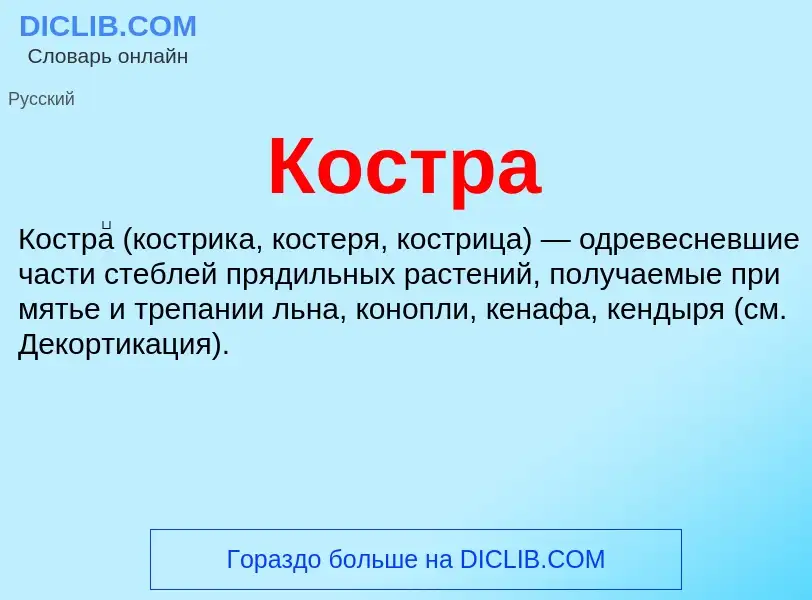 DICLIB.COM
Словарь онлайн

Русский

Костра

Костра́ (кострика, костеря, кострица) — одревесневшие части стеблей прядильных растений, получаемые при мятье и трепании льна, конопли, кенафа, кендыря (см. Декортикация).

Гораздо больше на DICLIB.COM